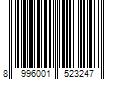 8 996001 523247